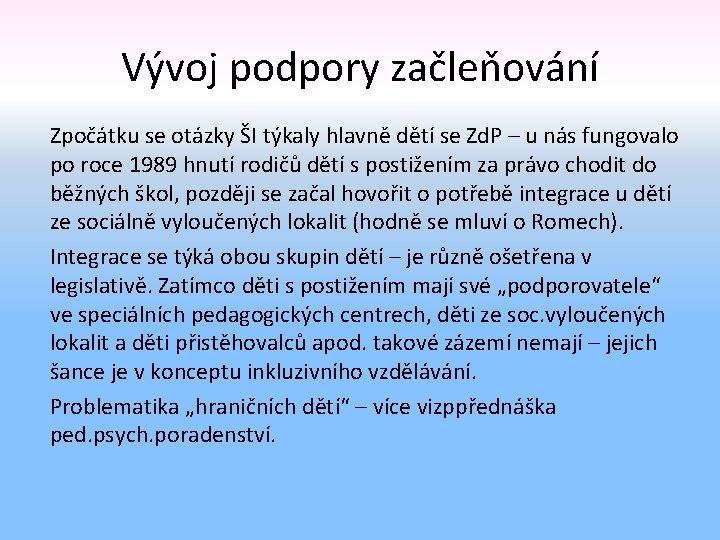 Vývoj podpory začleňování

Zpočátku se otázky ŠI týkaly hlavně dětí se ZdP – u nás fungovalo po roce 1989 hnutí rodičů dětí s postižením za právo chodit do běžných škol, později se začal hovořit o potřebě integrace u dětí ze sociálně vyloučených lokalit (hodně se mluví o Romech).

Integrace se týká obou skupin dětí – je různě ošetřena v legislativě. Zatímco děti s postižením mají své „podporovatele“ ve speciálních pedagogických centrech, děti ze soc.vyloučených lokalit a děti přistěhovalců apod. takové zázemí nemají – jejich šance je v konceptu inkluzivního vzdělávání.

Problematika „hraničních dětí“ – více vizppřednáška ped.psych.poradenství.